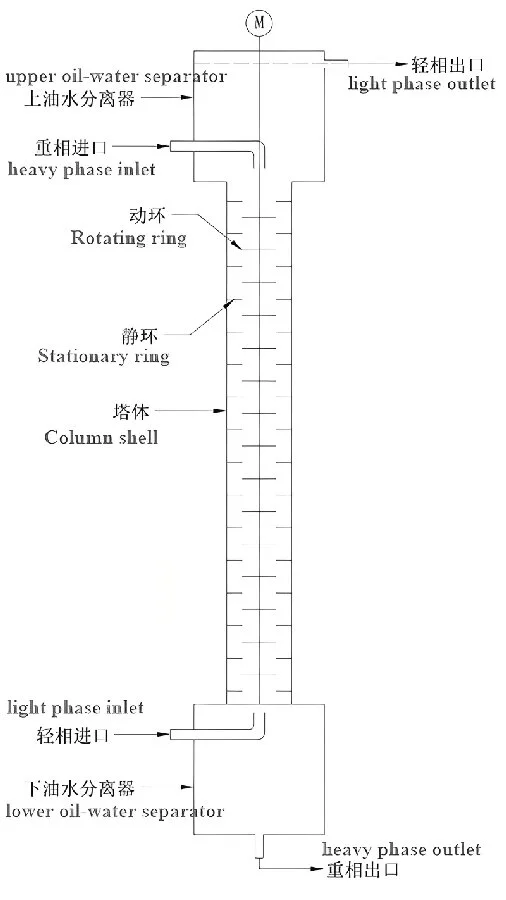 M

upper oil-water separator
上油水分离器

轻相出口
light phase outlet

重相进口
heavy phase inlet

动环
Rotating ring

静环
Stationary ring

塔体
Column shell

light phase inlet
轻相进口

下油水分离器
lower oil-water separator

heavy phase outlet
重相出口